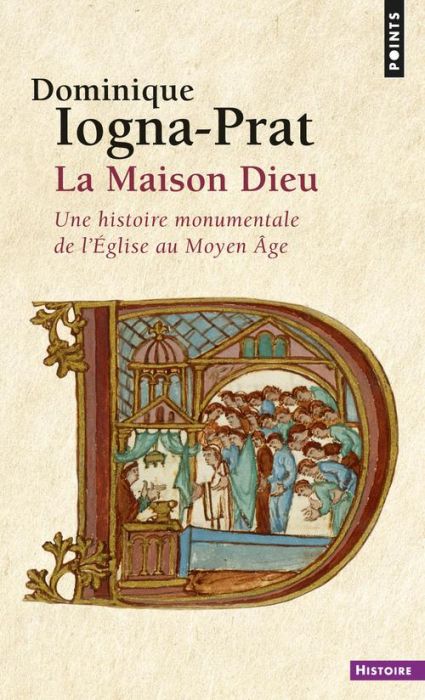 POINTS

Dominique
Iogna-Prat
La Maison Dieu
Une histoire monumentale de l'Église au Moyen Âge

HISTOIRE